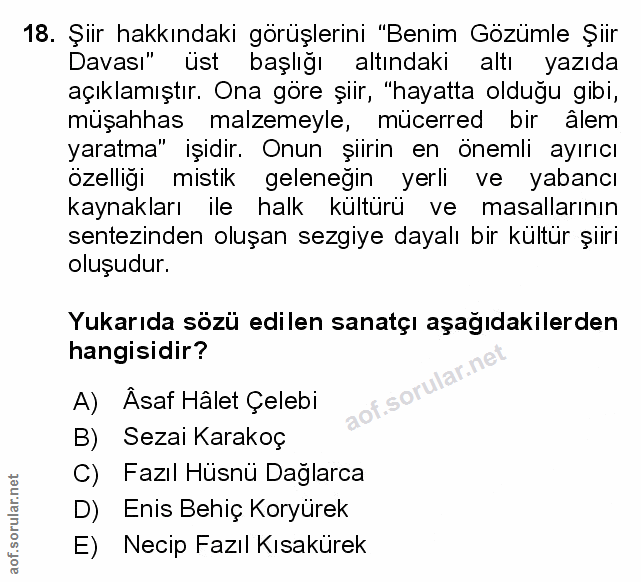 18. Şiir hakkındaki görüşlerini "Benim Gözümle Şiir Davası" üst başlığı altındaki altı yazıda açıklamıştır. Ona göre şiir, "hayatta olduğu gibi, müşahhas malzemeyle, mücerred bir âlem yaratma" işidir. Onun şiirin en önemli ayırıcı özelliği mistik geleneğin yerli ve yabancı kaynakları ile halk kültürü ve masallarının sentezinden oluşan sezgiye dayalı bir kültür şiiri oluşudur.

Yukarıda sözü edilen sanatçı aşağıdakilerden hangisidir?

A) Âsaf Hâlet Çelebi
B) Sezai Karakoç
C) Fazıl Hüsnü Dağlarca
D) Enis Behiç Koryürek
E) Necip Fazıl Kısakürek

aof.sorular.net

aof.sorular.net